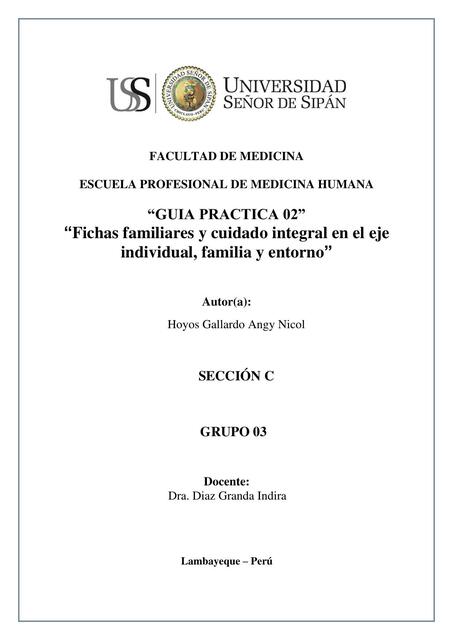 USS

UNIVERSIDAD SEÑOR DE SIPÁN

FACULTAD DE MEDICINA

ESCUELA PROFESIONAL DE MEDICINA HUMANA

“GUIA PRACTICA 02”
“Fichas familiares y cuidado integral en el eje individual, familia y entorno”

Autor(a):

Hoyos Gallardo Angy Nicol

SECCIÓN C

GRUPO 03

Docente:
Dra. Diaz Granda Indira

Lambayeque – Perú